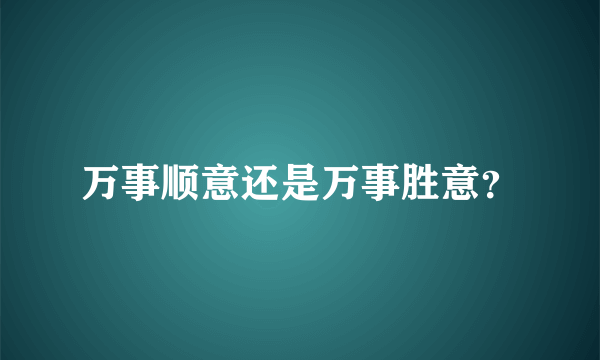 万事顺意还是万事胜意?